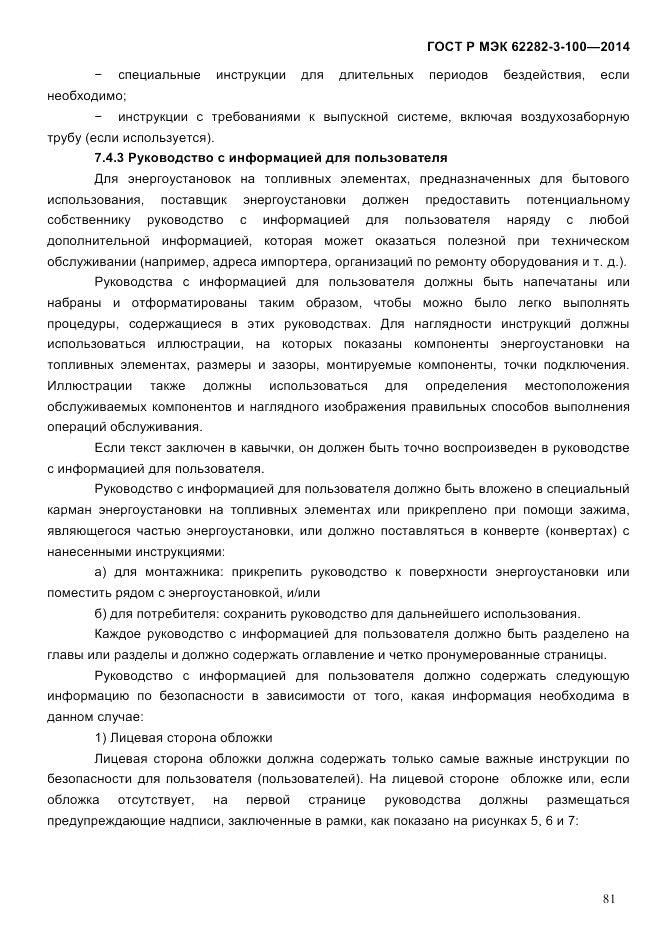 ГОСТ Р МЭК 62282-3-100—2014

− специальные инструкции для длительных периодов бездействия, если необходимо;

− инструкции с требованиями к выпускной системе, включая воздухозаборную трубу (если используется).

7.4.3 Руководство с информацией для пользователя

Для энергоустановок на топливных элементах, предназначенных для бытового использования, поставщик энергоустановки должен предоставить потенциальному собственнику руководство с информацией для пользователя наряду с любой дополнительной информацией, которая может оказаться полезной при техническом обслуживании (например, адреса импортера, организаций по ремонту оборудования и т. д.).

Руководства с информацией для пользователя должны быть напечатаны или набраны и отформатированы таким образом, чтобы можно было легко выполнять процедуры, содержащиеся в этих руководствах. Для наглядности инструкций должны использоваться иллюстрации, на которых показаны компоненты энергоустановки на топливных элементах, размеры и зазоры, монтируемые компоненты, точки подключения. Иллюстрации также должны использоваться для определения местоположения обслуживаемых компонентов и наглядного изображения правильных способов выполнения операций обслуживания.

Если текст заключен в кавычки, он должен быть точно воспроизведен в руководстве с информацией для пользователя.

Руководство с информацией для пользователя должно быть вложено в специальный карман энергоустановки на топливных элементах или прикреплено при помощи зажима, являющегося частью энергоустановки, или должно поставляться в конверте (конвертах) с нанесенными инструкциями:

а) для монтажника: прикрепить руководство к поверхности энергоустановки или поместить рядом с энергоустановкой, и/или

б) для потребителя: сохранить руководство для дальнейшего использования.

Каждое руководство с информацией для пользователя должно быть разделено на главы или разделы и должно содержать оглавление и четко пронумерованные страницы.

Руководство с информацией для пользователя должно содержать следующую информацию по безопасности в зависимости от того, какая информация необходима в данном случае:

1) Лицевая сторона обложки

Лицевая сторона обложки должна содержать только самые важные инструкции по безопасности для пользователя (пользователей). На лицевой стороне обложке или, если обложка отсутствует, на первой странице руководства должны размещаться предупреждающие надписи, заключенные в рамки, как показано на рисунках 5, 6 и 7:

81